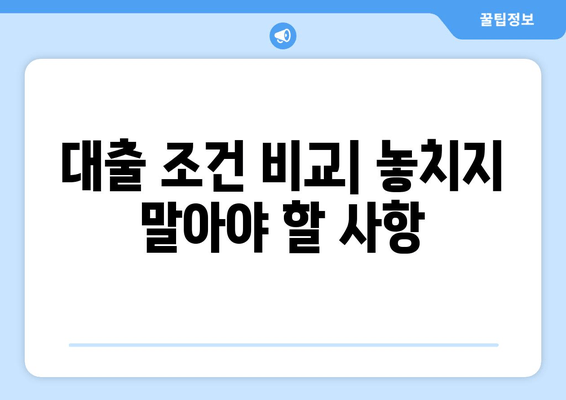 꿀팁정보

대출 조건 비교| 놓치지 말아야 할 사항